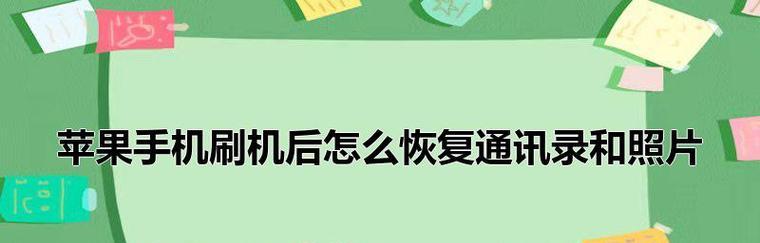 苹果手机刷机后怎么恢复通讯录和照片